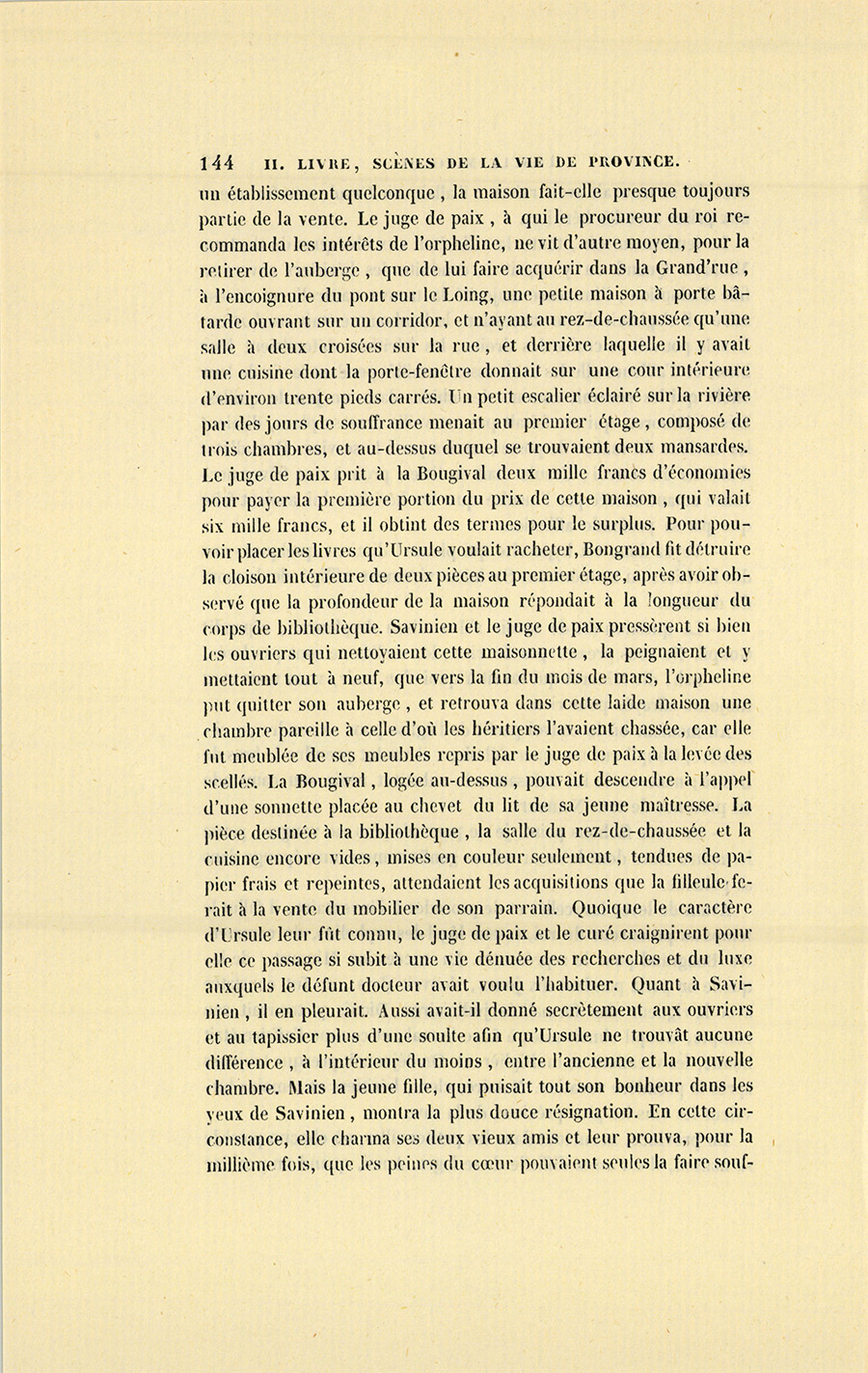 144 II. LIVRE, SCÈNES DE LA VIE DE PROVINCE.

un établissement quelconque, la maison fait-elle presque toujours partie de la vente. Le juge de paix, à qui le procureur du roi recommanda les intérêts de l'orpheline, ne vit d'autre moyen, pour la retirer de l'auberge, que de lui faire acquérir dans la Grand'rue, à l'encoignure du pont sur le Loing, une petite maison à porte bâtarde ouvrant sur un corridor, et n'ayant au rez-de-chaussée qu'une salle à deux croisées sur la rue, et derrière laquelle il y avait une cuisine dont la porte-fenêtre donnait sur une cour intérieure d'environ trente pieds carrés. Un petit escalier éclairé sur la rivière par des jours de souffrance menait au premier étage, composé de trois chambres, et au-dessus duquel se trouvaient deux mansardes. Le juge de paix prit à la Bougival deux mille francs d'économies pour payer la première portion du prix de cette maison, qui valait six mille francs, et il obtint des termes pour le surplus. Pour pouvoir placer les livres qu'Ursule voulait racheter, Bongrand fit détruire la cloison intérieure de deux pièces au premier étage, après avoir observé que la profondeur de la maison répondait à la longueur du corps de bibliothèque. Savinien et le juge de paix pressèrent si bien les ouvriers qui nettoyaient cette maisonnette, la peignaient et y mettaient tout à neuf, que vers la fin du mois de mars, l'orpheline put quitter son auberge, et retrouva dans cette laide maison une chambre pareille à celle d'où les héritiers l'avaient chassée, car elle fut meublée de ses meubles repris par le juge de paix à la levée des scellés. La Bougival, logée au-dessus, pouvait descendre à l'appel d'une sonnette placée au chevet du lit de sa jeune maîtresse. La pièce destinée à la bibliothèque, la salle du rez-de-chaussée et la cuisine encore vides, mises en couleur seulement, tendues de papier frais et repeintes, attendaient les acquisitions que la filleule ferait à la vente du mobilier de son parrain. Quoique le caractère d'Ursule leur fût connu, le juge de paix et le curé craignirent pour elle ce passage si subit à une vie dénuée des recherches et du luxe auxquels le défunt docteur avait voulu l'habituer. Quant à Savinien, il en pleurait. Aussi avait-il donné secrètement aux ouvriers et au tapissier plus d'une soulte afin qu'Ursule ne trouvât aucune différence, à l'intérieur du moins, entre l'ancienne et la nouvelle chambre. Mais la jeune fille, qui puisait tout son bonheur dans les yeux de Savinien, montra la plus douce résignation. En cette circonstance, elle charma ses deux vieux amis et leur prouva, pour la millième fois, que les peines du cœur pouvaient seules la faire souf-